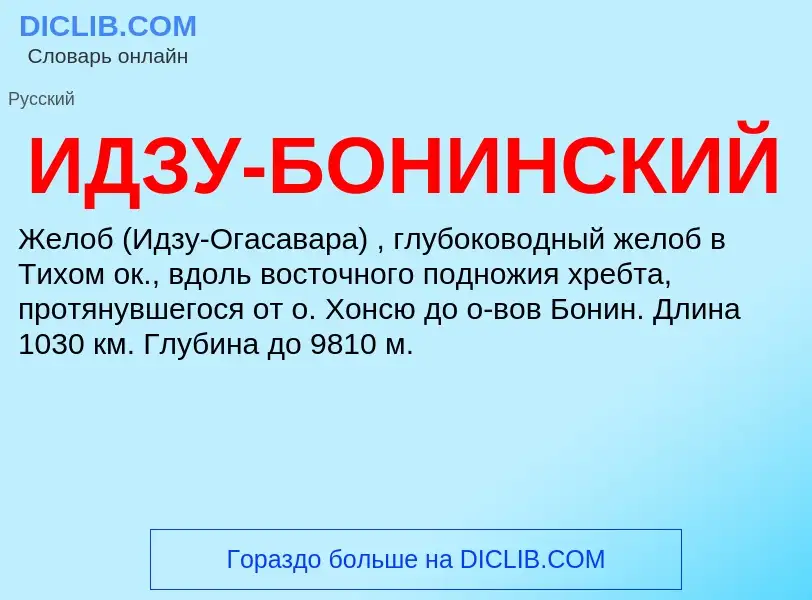 DICLIB.COM
Словарь онлайн

Русский

ИДЗУ-БОНИНСКИЙ

Желоб (Идзу-Огасавара) , глубоководный желоб в Тихом ок., вдоль восточного подножия хребта, протянувшегося от о. Хонсю до о-вов Бонин. Длина 1030 км. Глубина до 9810 м.

Гораздо больше на DICLIB.COM